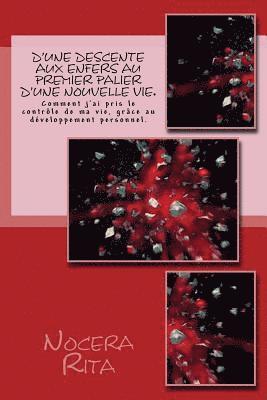 D'UNE DESCENTE AUX ENFERS AU PREMIER PALIER D'UNE NOUVELLE VIE.

Comment j'ai pris le contrôle de ma vie, grâce au développement personnel.

NOCERA RITA